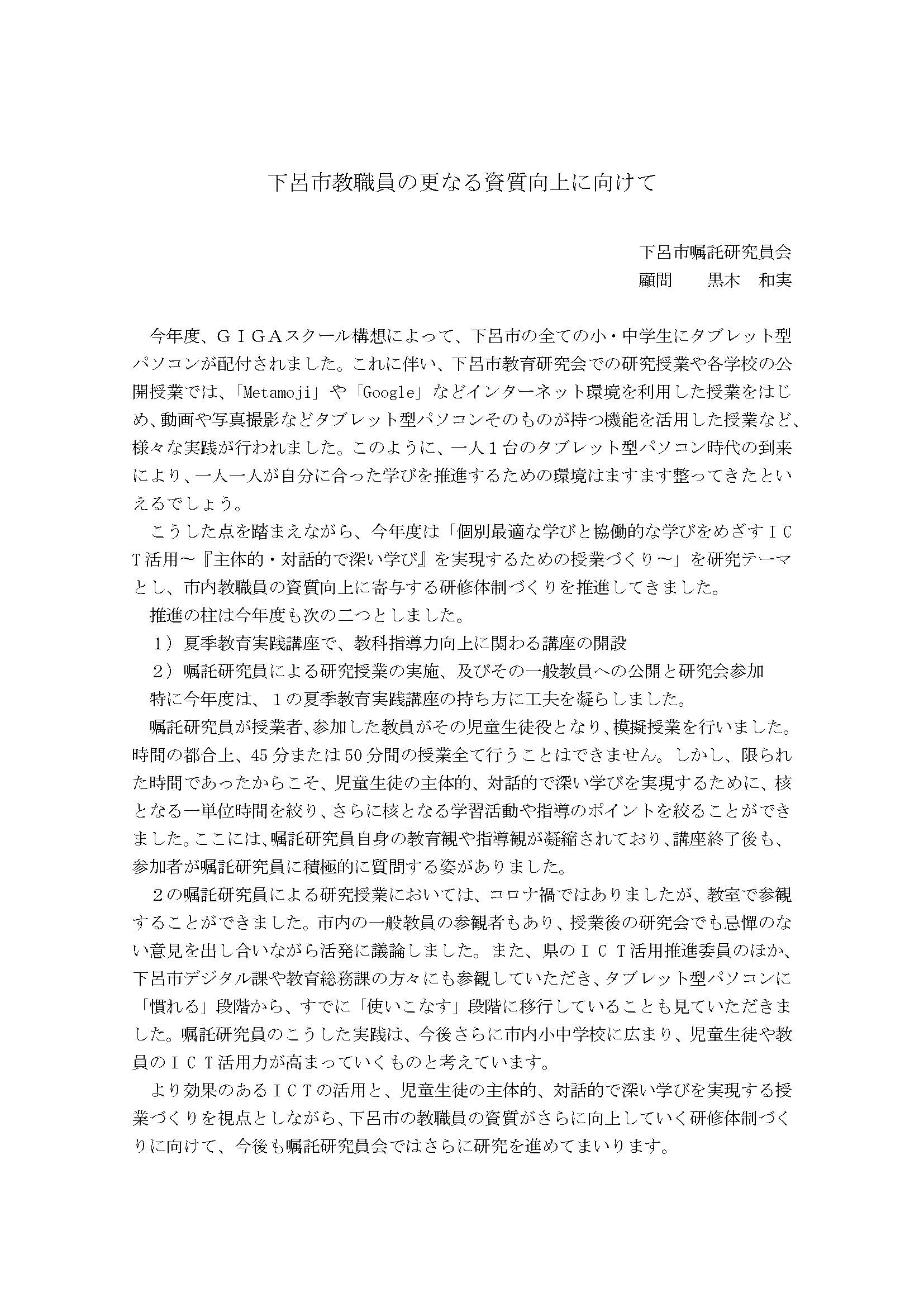 下呂市教職員の更なる資質向上に向けて

下呂市嘱託研究員会
顧問　　黒木　和実

今年度、ＧＩＧＡスクール構想によって、下呂市の全ての小・中学生にタブレット型パソコンが配付されました。これに伴い、下呂市教育研究会での研究授業や各学校の公開授業では、「Metamoji」や「Google」などインターネット環境を利用した授業をはじめ、動画や写真撮影などタブレット型パソコンそのものが持つ機能を活用した授業など、様々な実践が行われました。このように、一人１台のタブレット型パソコン時代の到来により、一人一人が自分に合った学びを推進するための環境はますます整ってきたといえるでしょう。

こうした点を踏まえながら、今年度は「個別最適な学びと協働的な学びをめざすＩＣＴ活用～『主体的・対話的で深い学び』を実現するための授業づくり～」を研究テーマとし、市内教職員の資質向上に寄与する研修体制づくりを推進してきました。

推進の柱は今年度も次の二つとしました。

１）夏季教育実践講座で、教科指導力向上に関わる講座の開設

２）嘱託研究員による研究授業の実施、及びその一般教員への公開と研究会参加

特に今年度は、１の夏季教育実践講座の持ち方に工夫を凝らしました。

嘱託研究員が授業者、参加した教員がその児童生徒役となり、模擬授業を行いました。時間の都合上、45分または50分間の授業全て行うことはできません。しかし、限られた時間であったからこそ、児童生徒の主体的、対話的で深い学びを実現するために、核となる一単位時間を絞り、さらに核となる学習活動や指導のポイントを絞ることができました。ここには、嘱託研究員自身の教育観や指導観が凝縮されており、講座終了後も、参加者が嘱託研究員に積極的に質問する姿がありました。

２の嘱託研究員による研究授業においては、コロナ禍ではありましたが、教室で参観することができました。市内の一般教員の参観者もあり、授業後の研究会でも忌憚のない意見を出し合いながら活発に議論しました。また、県のＩＣＴ活用推進委員のほか、下呂市デジタル課や教育総務課の方々にも参観していただき、タブレット型パソコンに「慣れる」段階から、すでに「使いこなす」段階に移行していることも見ていただきました。嘱託研究員のこうした実践は、今後さらに市内小中学校に広まり、児童生徒や教員のＩＣＴ活用力が高まっていくものと考えています。

より効果のあるＩＣＴの活用と、児童生徒の主体的、対話的で深い学びを実現する授業づくりを視点としながら、下呂市の教職員の資質がさらに向上していく研修体制づくりに向けて、今後も嘱託研究員会ではさらに研究を進めてまいります。